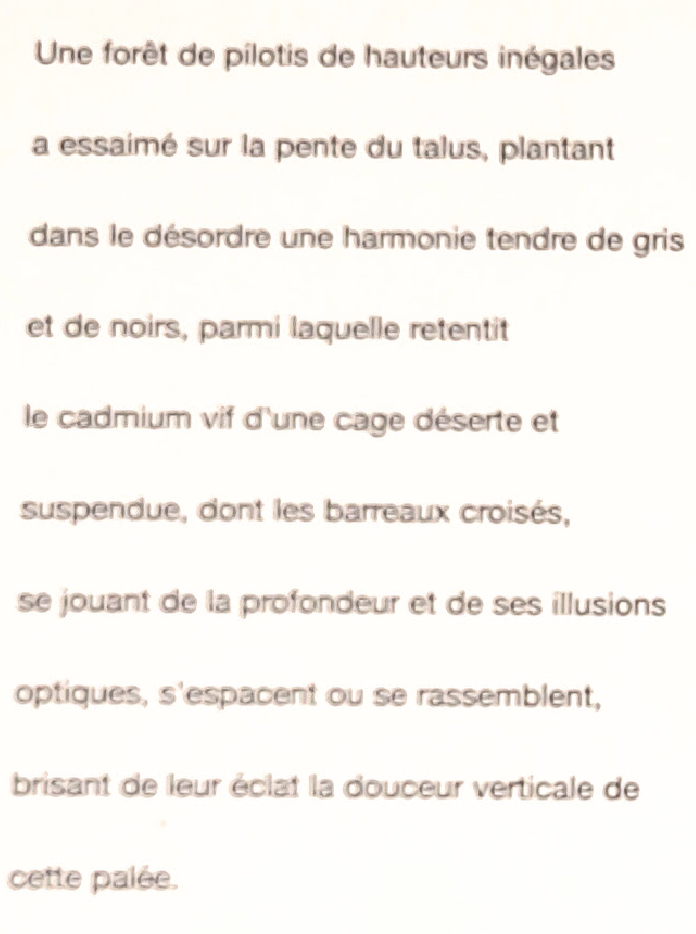 Une forêt de pilotis de hauteurs inégales

a essaimé sur la pente du talus, plantant

dans le désordre une harmonie tendre de gris

et de noirs, parmi laquelle retentit

le cadmium vif d'une cage déserte et

suspendue, dont les barreaux croisés,

se jouant de la profondeur et de ses illusions

optiques, s'espacent ou se rassemblent,

brisant de leur éclat la douceur verticale de

cette palée.